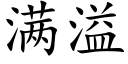 满溢